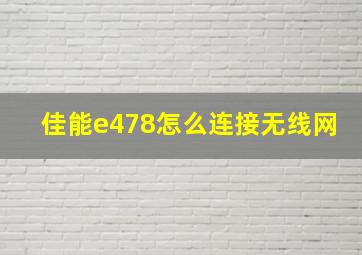 佳能e478怎么连接无线网